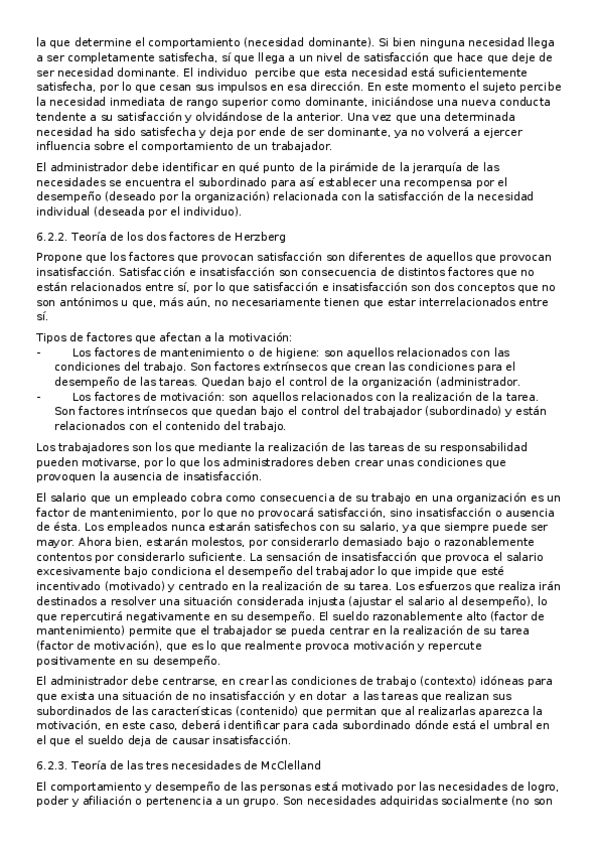 la que determine el comportamiento (necesidad dominante). Si bien ninguna necesidad llega a ser completamente satisfecha, sí que llega a un nivel de satisfacción que hace que deje de ser necesidad dominante. El individuo percibe que esta necesidad está suficientemente satisfecha, por lo que cesan sus impulsos en esa dirección. En este momento el sujeto percibe la necesidad inmediata de rango superior como dominante, iniciándose una nueva conducta tendente a su satisfacción y olvidándose de la anterior. Una vez que una determinada necesidad ha sido satisfecha y deja por ende de ser dominante, ya no volverá a ejercer influencia sobre el comportamiento de un trabajador.

El administrador debe identificar en qué punto de la pirámide de la jerarquía de las necesidades se encuentra el subordinado para así establecer una recompensa por el desempeño (deseado por la organización) relacionada con la satisfacción de la necesidad individual (deseada por el individuo).

6.2.2. Teoría de los dos factores de Herzberg

Propone que los factores que provocan satisfacción son diferentes de aquellos que provocan insatisfacción. Satisfacción e insatisfacción son consecuencia de distintos factores que no están relacionados entre sí, por lo que satisfacción e insatisfacción son dos conceptos que no son antónimos u que, más aún, no necesariamente tienen que estar interrelacionados entre sí.

Tipos de factores que afectan a la motivación:
- Los factores de mantenimiento o de higiene: son aquellos relacionados con las condiciones del trabajo. Son factores extrínsecos que crean las condiciones para el desempeño de las tareas. Quedan bajo el control de la organización (administrador.
- Los factores de motivación: son aquellos relacionados con la realización de la tarea. Son factores intrínsecos que quedan bajo el control del trabajador (subordinado) y están relacionados con el contenido del trabajo.

Los trabajadores son los que mediante la realización de las tareas de su responsabilidad pueden motivarse, por lo que los administradores deben crear unas condiciones que provoquen la ausencia de insatisfacción.

El salario que un empleado cobra como consecuencia de su trabajo en una organización es un factor de mantenimiento, por lo que no provocará satisfacción, sino insatisfacción o ausencia de ésta. Los empleados nunca estarán satisfechos con su salario, ya que siempre puede ser mayor. Ahora bien, estarán molestos, por considerarlo demasiado bajo o razonablemente contentos por considerarlo suficiente. La sensación de insatisfacción que provoca el salario excesivamente bajo condiciona el desempeño del trabajador lo que impide que esté incentivado (motivado) y centrado en la realización de su tarea. Los esfuerzos que realiza irán destinados a resolver una situación considerada injusta (ajustar el salario al desempeño), lo que repercutirá negativamente en su desempeño. El sueldo razonablemente alto (factor de mantenimiento) permite que el trabajador se pueda centrar en la realización de su tarea (factor de motivación), que es lo que realmente provoca motivación y repercute positivamente en su desempeño.

El administrador debe centrarse, en crear las condiciones de trabajo (contexto) idóneas para que exista una situación de no insatisfacción y en dotar a las tareas que realizan sus subordinados de las características (contenido) que permitan que al realizarlas aparezca la motivación, en este caso, deberá identificar para cada subordinado dónde está el umbral en el que el sueldo deja de causar insatisfacción.

6.2.3. Teoría de las tres necesidades de McClelland

El comportamiento y desempeño de las personas está motivado por las necesidades de logro, poder y afiliación o pertenencia a un grupo. Son necesidades adquiridas socialmente (no son